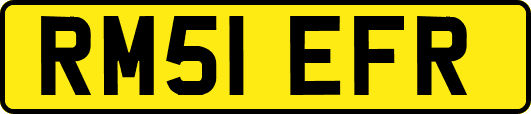 RM51 EFR